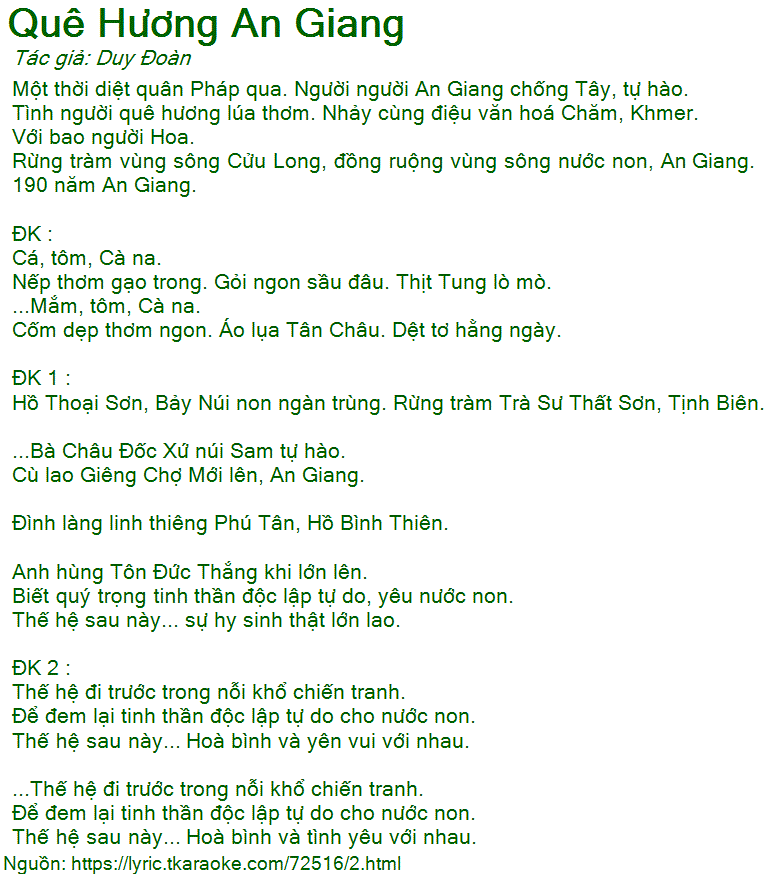 Quê Hương An Giang
Tác giả: Duy Đoàn
Một thời diệt quân Pháp qua. Người người An Giang chống Tây, tự hào.
Tình người quê hương lúa thơm. Nhảy cùng điệu văn hoá Chăm, Khmer.
Với bao người Hoa.
Rừng tràm vùng sông Cửu Long, đồng ruộng vùng sông nước non, An Giang.
190 năm An Giang.

ĐK :
Cá, tôm, Cà na.
Nếp thơm gạo trong. Gỏi ngon sầu đâu. Thịt Tung lò mò.
...Mắm, tôm, Cà na.
Cốm dẹp thơm ngon. Áo lụa Tân Châu. Dệt tơ hằng ngày.

ĐK 1 :
Hồ Thoại Sơn, Bảy Núi non ngàn trùng. Rừng tràm Trà Sư Thất Sơn, Tịnh Biên.

...Bà Châu Đốc Xứ núi Sam tự hào.
Cù lao Giêng Chợ Mới lên, An Giang.

Đình làng linh thiêng Phú Tân, Hồ Bình Thiên.

Anh hùng Tôn Đức Thắng khi lớn lên.
Biết quý trọng tinh thần độc lập tự do, yêu nước non.
Thế hệ sau này... sự hy sinh thật lớn lao.

ĐK 2 :
Thế hệ đi trước trong nỗi khổ chiến tranh.
Để đem lại tinh thần độc lập tự do cho nước non.
Thế hệ sau này... Hoà bình và yên vui với nhau.

...Thế hệ đi trước trong nỗi khổ chiến tranh.
Để đem lại tinh thần độc lập tự do cho nước non.
Thế hệ sau này... Hoà bình và tình yêu với nhau.
Nguồn: https://lyric.tkaraoke.com/72516/2.html